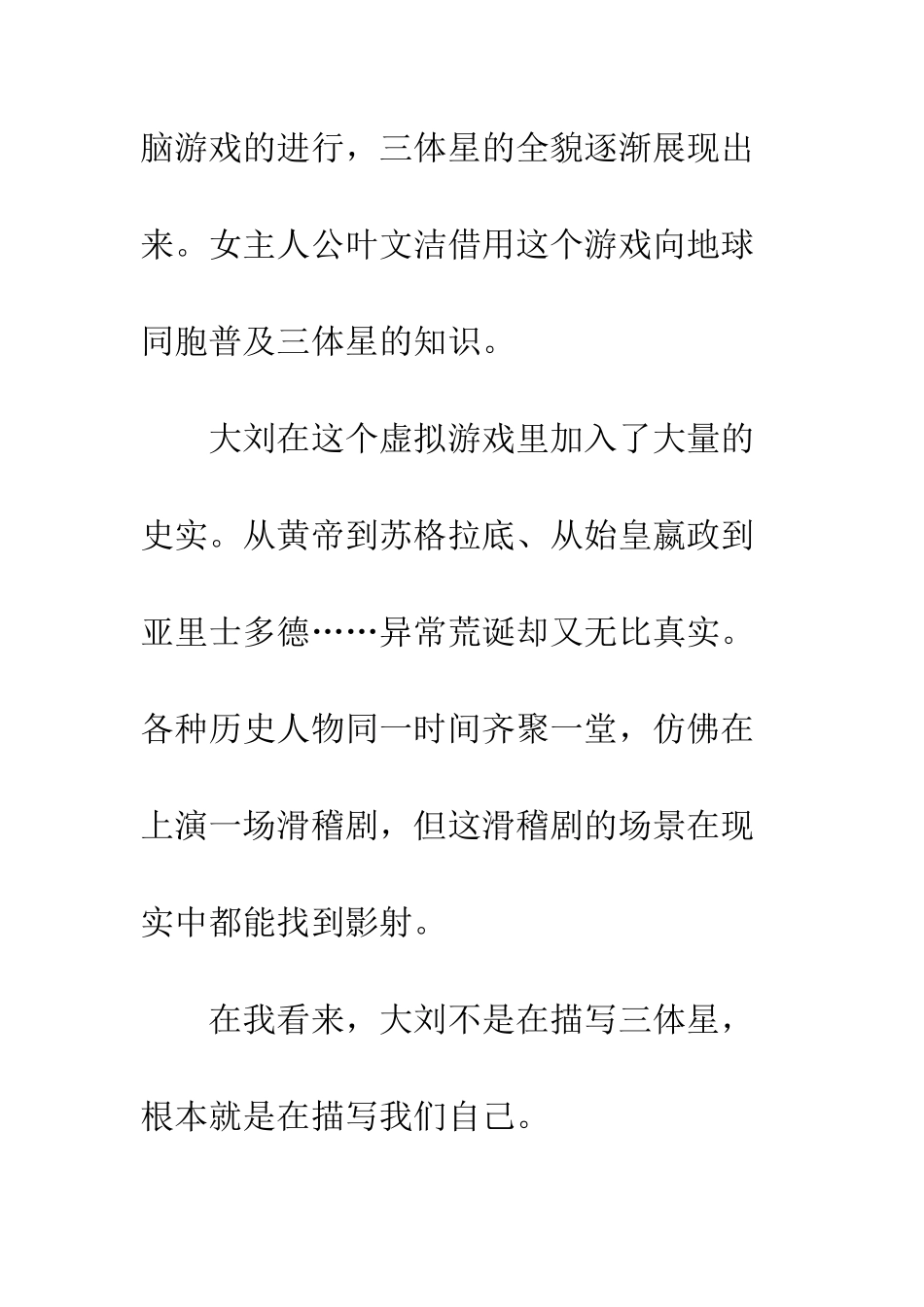 脑游戏的进行，三体星的全貌逐渐展现出来。女主人公叶文洁借用这个游戏向地球同胞普及三体星的知识。

大刘在这个虚拟游戏里加入了大量的史实。从黄帝到苏格拉底、从始皇嬴政到亚里士多德……异常荒诞却又无比真实。各种历史人物同一时间齐聚一堂，仿佛在上演一场滑稽剧，但这滑稽剧的场景在现实中都能找到影射。

在我看来，大刘不是在描写三体星，根本就是在描写我们自己。